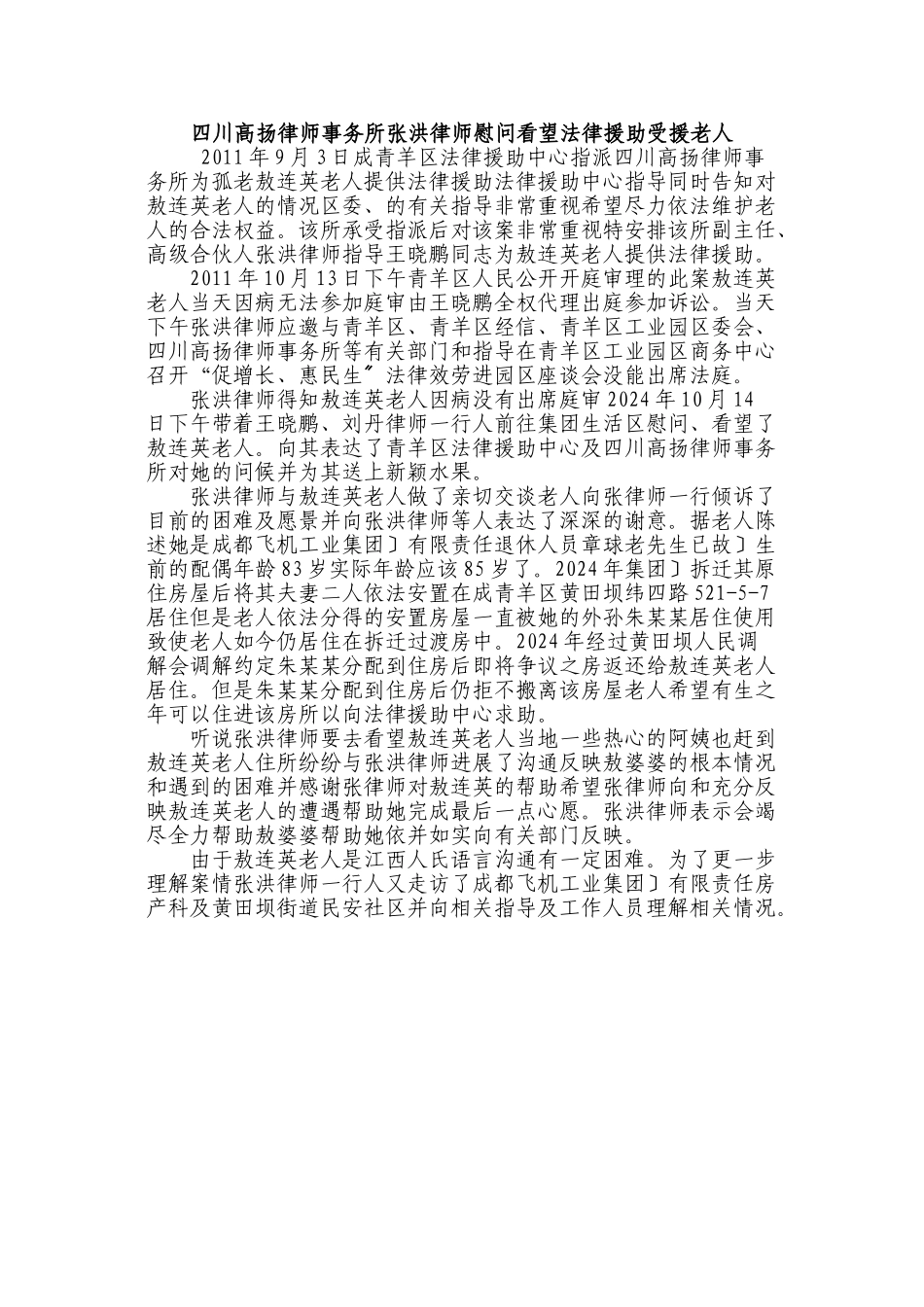 四川高扬律师事务所张洪律师慰问看望法律援助受援老人

2011 年 9 月 3 日成青羊区法律援助中心指派四川高扬律师事务所为孤老敖连英老人提供法律援助法律援助中心指导同时告知对敖连英老人的情况区委、的有关指导非常重视希望尽力依法维护老人的合法权益。该所承受指派后对该案非常重视特安排该所副主任、高级合伙人张洪律师指导王晓鹏同志为敖连英老人提供法律援助。

2011 年 10 月 13 日下午青羊区人民公开开庭审理的此案敖连英老人当天因病无法参加庭审由王晓鹏全权代理出庭参加诉讼。当天下午张洪律师应邀与青羊区、青羊区经信、青羊区工业园区委会、四川高扬律师事务所等有关部门和指导在青羊区工业园区商务中心召开“促增长、惠民生〞法律效劳进园区座谈会没能出席法庭。

张洪律师得知敖连英老人因病没有出席庭审 2024 年 10 月 14 日下午带着王晓鹏、刘丹律师一行人前往集团生活区慰问、看望了敖连英老人。向其表达了青羊区法律援助中心及四川高扬律师事务所对她的问候并为其送上新颖水果。

张洪律师与敖连英老人做了亲切交谈老人向张律师一行倾诉了目前的困难及愿景并向张洪律师等人表达了深深的谢意。据老人陈述她是成都飞机工业集团〕有限责任退休人员章球老先生已故〕生前的配偶年龄 83 岁实际年龄应该 85 岁了。2024 年集团〕拆迁其原住房屋后将其夫妻二人依法安置在成青羊区黄田坝纬四路 521-5-7 居住但是老人依法分得的安置房屋一直被她的外孙朱某某居住使用致使老人如今仍居住在拆迁过渡房中。2024 年经过黄田坝人民调解会调解约定朱某某分配到住房后即将争议之房返还给敖连英老人居住。但是朱某某分配到住房后仍拒不搬离该房屋老人希望有生之年可以住进该房所以向法律援助中心求助。

听说张洪律师要去看望敖连英老人当地一些热心的阿姨也赶到敖连英老人住所纷纷与张洪律师进展了沟通反映敖婆婆的根本情况和遇到的困难并感谢张律师对敖连英的帮助希望张律师向和充分反映敖连英老人的遭遇帮助她完成最后一点心愿。张洪律师表示会竭尽全力帮助敖婆婆帮助她依并如实向有关部门反映。

由于敖连英老人是江西人氏语言沟通有一定困难。为了更一步理解案情张洪律师一行人又走访了成都飞机工业集团〕有限责任房产科及黄田坝街道民安社区并向相关指导及工作人员理解相关情况。